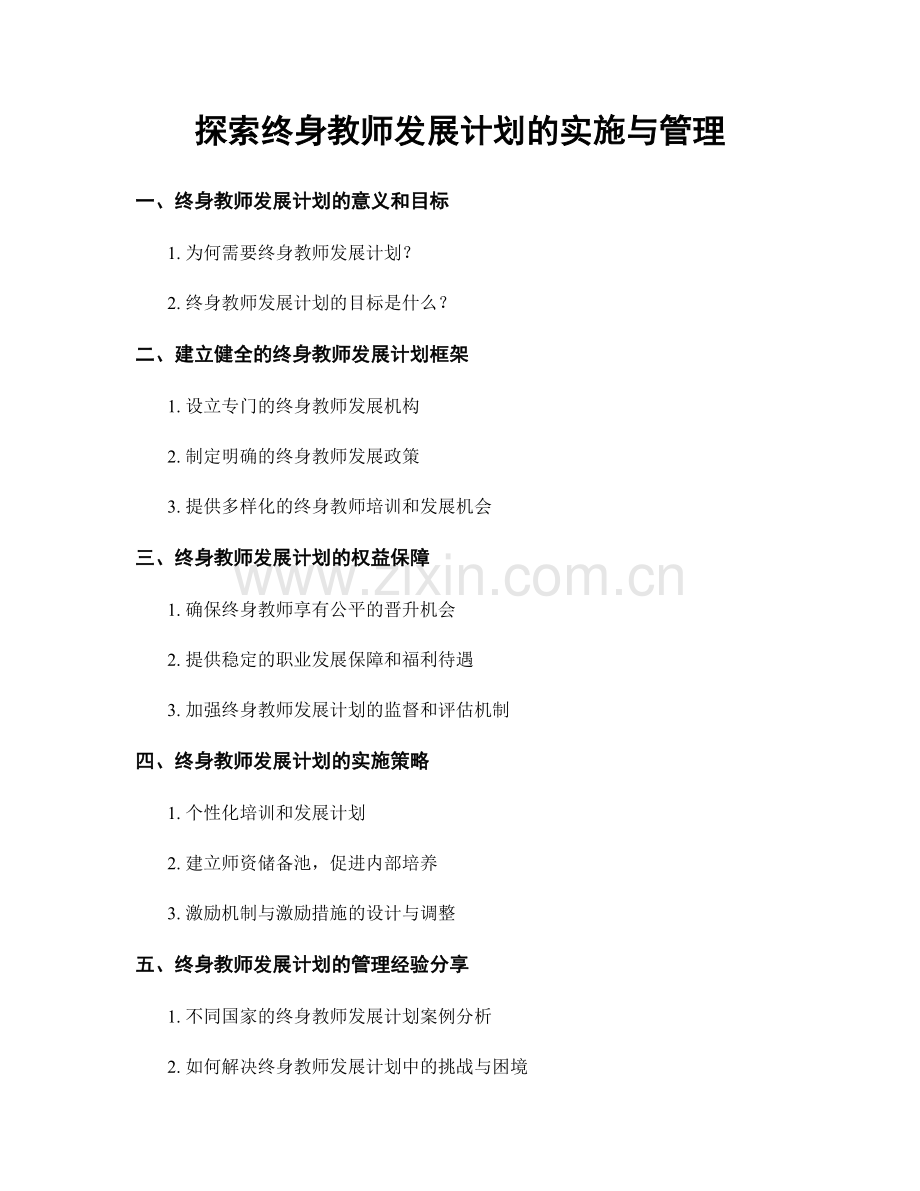 探索终身教师发展计划的实施与管理

一、终身教师发展计划的意义和目标

1. 为何需要终身教师发展计划?

2. 终身教师发展计划的目标是什么？

二、建立健全的终身教师发展计划框架

1. 设立专门的终身教师发展机构

2. 制定明确的终身教师发展政策

3. 提供多样化的终身教师培训和发展机会

三、终身教师发展计划的权益保障

www.zixin.com.cn

1. 确保终身教师享有公平的晋升机会

2. 提供稳定的职业发展保障和福利待遇

3. 加强终身教师发展计划的监督和评估机制

四、终身教师发展计划的实施策略

1. 个性化培训和发展计划

2. 建立师资储备池，促进内部培养

3. 激励机制与激励措施的设计与调整

五、终身教师发展计划的管理经验分享

1. 不同国家的终身教师发展计划案例分析

2. 如何解决终身教师发展计划中的挑战与困境